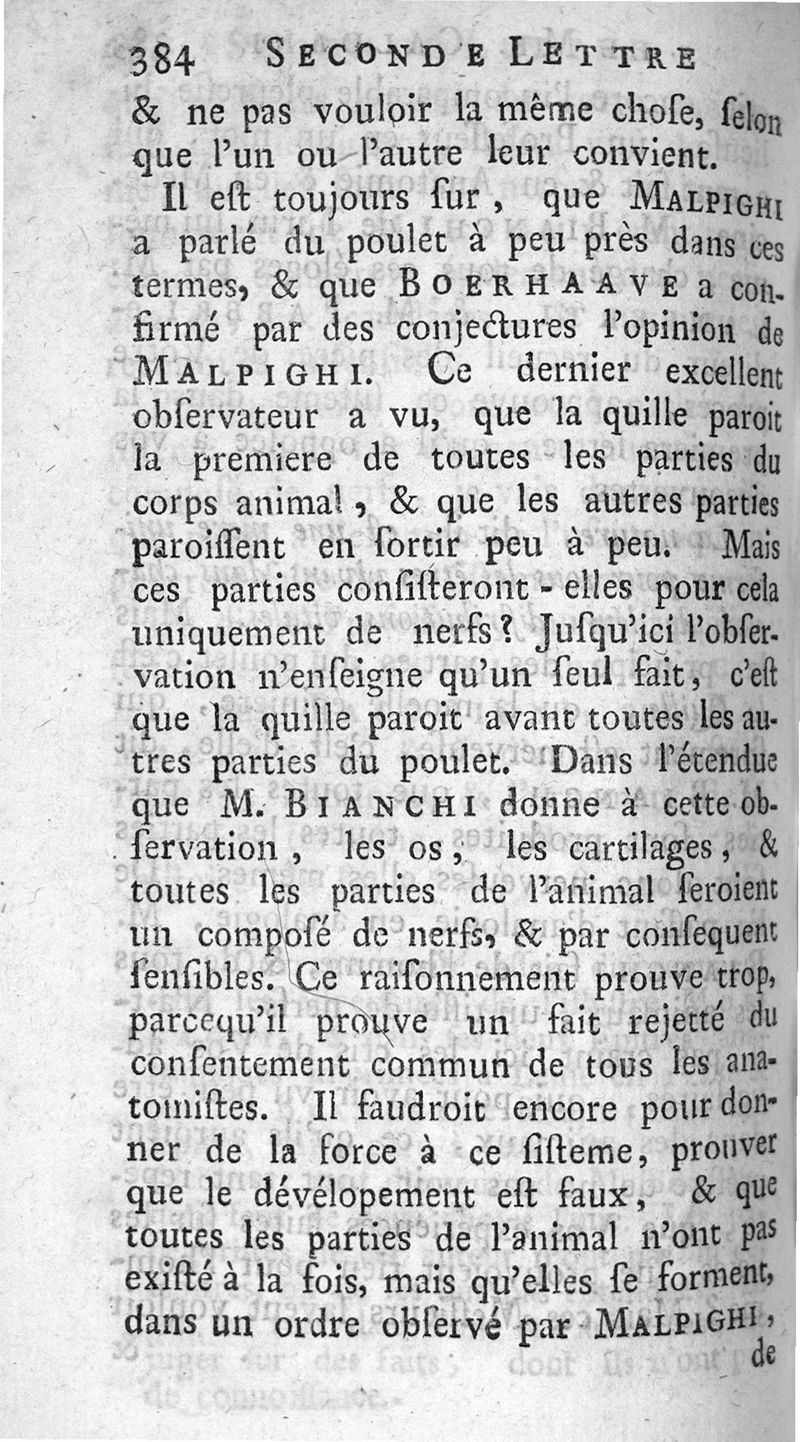 384 SECONDE LETTRE

& ne pas vouloir la même chose, selon que l'un ou l'autre leur convient.

Il est toujours sur, que MALPIGHI a parlé du poulet à peu près dans ces termes, & que BOERHAAVE a confirmé par des conjectures l'opinion de MALPIGHI. Ce dernier excellent observateur a vu, que la quille paroit la premiere de toutes les parties du corps animal, & que les autres parties paroissent en sortir peu à peu. Mais ces parties consisteront-elles pour cela uniquement de nerfs? Jusqu'ici l'observation n'enseigne qu'un seul fait, c'est que la quille paroit avant toutes les autres parties du poulet. Dans l'étendue que M. BIANCHI donne à cette observation, les os, les cartilages, & toutes les parties de l'animal seroient un composé de nerfs, & par consequent sensibles. Ce raisonnement prouve trop, parcequ'il prouve un fait rejetté du consentement commun de tous les anatomistes. Il faudroit encore pour donner de la force à ce sisteme, prouver que le dévélopement est faux, & que toutes les parties de l'animal n'ont pas existé à la fois, mais qu'elles se forment, dans un ordre observé par MALPIGHI, de